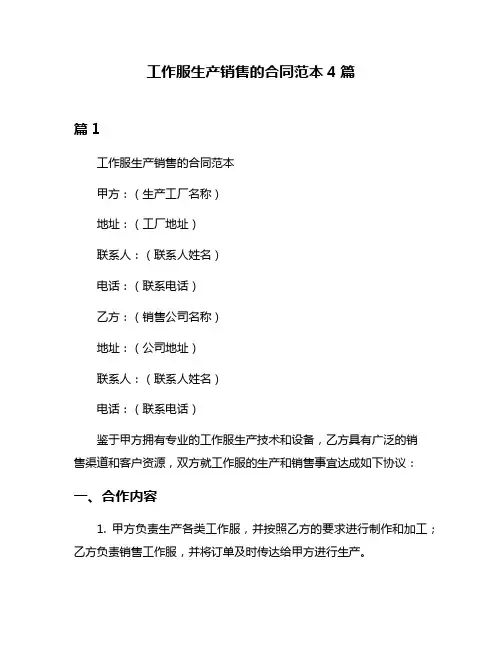 工作服生产销售的合同范本 4 篇

篇 1

工作服生产销售的合同范本

甲方：（生产工厂名称）

地址：（工厂地址）

联系人：（联系人姓名）

电话：（联系电话）

乙方：（销售公司名称）

地址：（公司地址）

联系人：（联系人姓名）

电话：（联系电话）

鉴于甲方拥有专业的工作服生产技术和设备，乙方具有广泛的销售渠道和客户资源，双方就工作服的生产和销售事宜达成如下协议：

一、合作内容

1. 甲方负责生产各类工作服，并按照乙方的要求进行制作和加工；乙方负责销售工作服，并将订单及时传达给甲方进行生产。